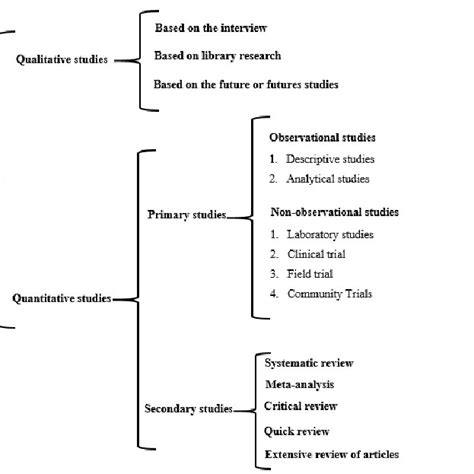 Qualitative studies

Based on the interview

Based on library research

Based on the future or futures studies

Quantitative studies

Primary studies

Observational studies

1. Descriptive studies
2. Analytical studies

Non-observational studies

1. Laboratory studies
2. Clinical trial
3. Field trial
4. Community Trials

Secondary studies

Systematic review

Meta-analysis

Critical review

Quick review

Extensive review of articles